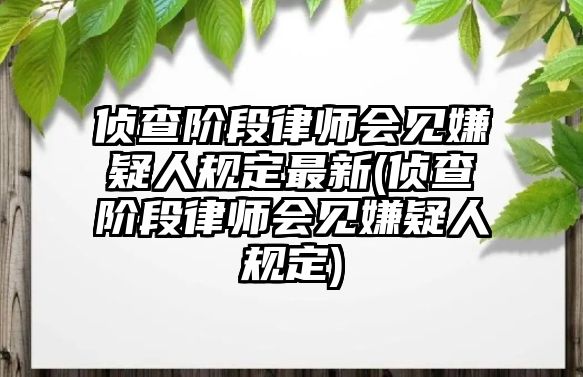 侦查阶段律师会见嫌疑人规定最新(侦查阶段律师会见嫌疑人规定)